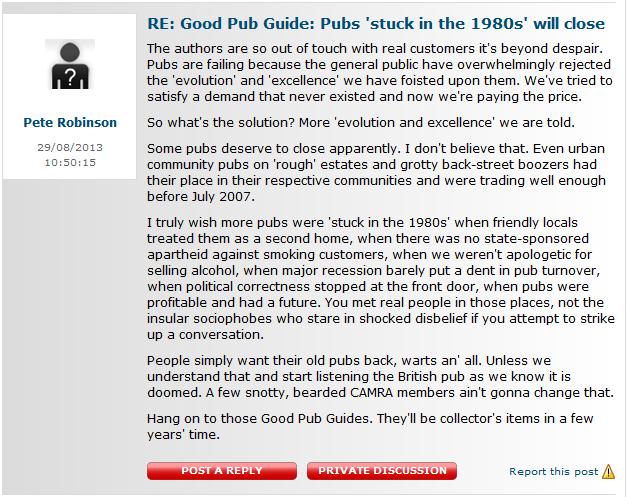 ?

Pete Robinson

29/08/2013
10:50:15

RE: Good Pub Guide: Pubs 'stuck in the 1980s' will close

The authors are so out of touch with real customers it's beyond despair. Pubs are failing because the general public have overwhelmingly rejected the 'evolution' and 'excellence' we have foisted upon them. We've tried to satisfy a demand that never existed and now we're paying the price.

So what's the solution? More 'evolution and excellence' we are told.

Some pubs deserve to close apparently. I don't believe that. Even urban community pubs on 'rough' estates and grotty back-street boozers had their place in their respective communities and were trading well enough before July 2007.

I truly wish more pubs were 'stuck in the 1980s' when friendly locals treated them as a second home, when there was no state-sponsored apartheid against smoking customers, when we weren't apologetic for selling alcohol, when major recession barely put a dent in pub turnover, when political correctness stopped at the front door, when pubs were profitable and had a future. You met real people in those places, not the insular sociophobes who stare in shocked disbelief if you attempt to strike up a conversation.

People simply want their old pubs back, warts an' all. Unless we understand that and start listening the British pub as we know it is doomed. A few snotty, bearded CAMRA members ain't gonna change that.

Hang on to those Good Pub Guides. They'll be collector's items in a few years' time.

POST A REPLY

PRIVATE DISCUSSION

Report this post